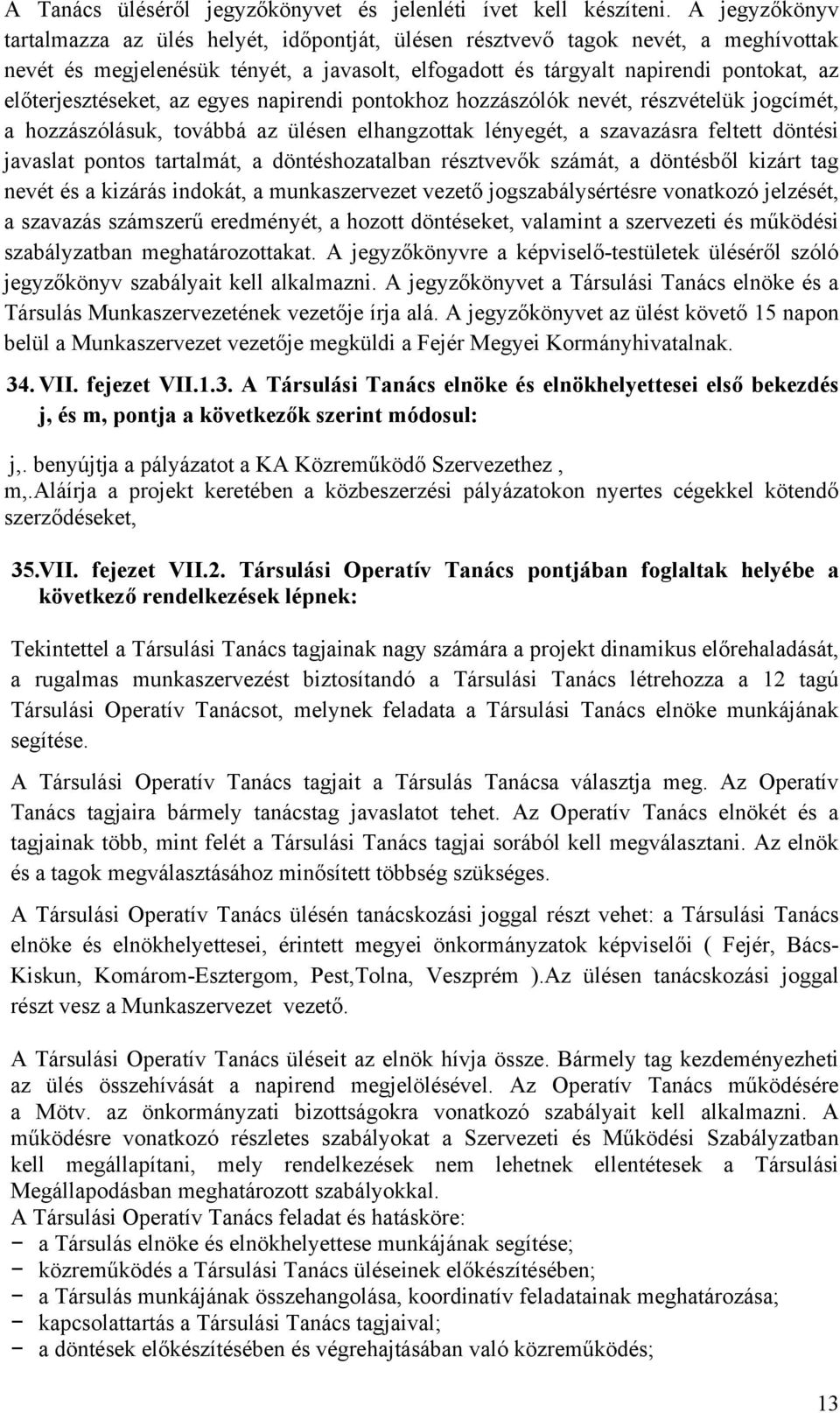 A Tanács üléséről jegyzőkönyvet és jelenléti ívet kell készíteni. A jegyzőkönyv tartalmazza az ülés helyét, időpontját, ülésen résztvevő tagok nevét, a meghívottak nevét és megjelenésük tényét, a javasolt, elfogadott és tárgyalt napirendi pontokat, az előterjesztéseket, az egyes napirendi pontokhoz hozzászólók nevét, részvételük jogcímét, a hozzászólásuk, továbbá az ülésen elhangzottak lényegét, a szavazásra feltett döntési javaslat pontos tartalmát, a döntéshozatalban résztvevők számát, a döntésből kizárt tag nevét és a kizárás indokát, a munkaszervezet vezető jogszabálysértésre vonatkozó jelzését, a szavazás számszerű eredményét, a hozott döntéseket, valamint a szervezeti és működési szabályzatban meghatározottakat. A jegyzőkönyvre a képviselő-testületek üléséről szóló jegyzőkönyv szabályait kell alkalmazni. A jegyzőkönyvet a Társulási Tanács elnöke és a Társulás Munkaszervezetének vezetője írja alá. A jegyzőkönyvet az ülést követő 15 napon belül a Munkaszervezet vezetője megküldi a Fejér Megyei Kormányhivatalnak.

34. VII. fejezet VII.1.3. A Társulási Tanács elnöke és elnökhelyettesei első bekezdés j, és m, pontja a következők szerint módosul:

j,. benyújtja a pályázatot a KA Közreműködő Szervezethez ,

m,.Aláírja a projekt keretében a közbeszerzési pályázatokon nyertes cégekkel kötendő szerződéseket,

35.VII. fejezet VII.2. Társulási Operatív Tanács pontjában foglaltak helyébe a következő rendelkezések lépnek:

Tekintettel a Társulási Tanács tagjainak nagy számára a projekt dinamikus előrehaladását, a rugalmas munkaszervezést biztosítandó a Társulási Tanács létrehozza a 12 tagú Társulási Operatív Tanácsot, melynek feladata a Társulási Tanács elnöke munkájának segítése.

A Társulási Operatív Tanács tagjait a Társulás Tanácsa választja meg. Az Operatív Tanács tagjaira bármely tanácstag javaslatot tehet. Az Operatív Tanács elnökét és a tagjainak több, mint felét a Társulási Tanács tagjai sorából kell megválasztani. Az elnök és a tagok megválasztásához minősített többség szükséges.

A Társulási Operatív Tanács ülésén tanácskozási joggal részt vehet: a Társulási Tanács elnöke és elnökhelyettesei, érintett megyei önkormányzatok képviselői ( Fejér, Bács-Kiskun, Komárom-Esztergom, Pest,Tolna, Veszprém ).Az ülésen tanácskozási joggal részt vesz a Munkaszervezet vezető.

A Társulási Operatív Tanács üléseit az elnök hívja össze. Bármely tag kezdeményezheti az ülés összehívását a napirend megjelölésével. Az Operatív Tanács működésére a Mötv. az önkormányzati bizottságokra vonatkozó szabályait kell alkalmazni. A működésre vonatkozó részletes szabályokat a Szervezeti és Működési Szabályzatban kell megállapítani, mely rendelkezések nem lehetnek ellentétesek a Társulási Megállapodásban meghatározott szabályokkal.
A Társulási Operatív Tanács feladat és hatásköre:
− a Társulás elnöke és elnökhelyettese munkájának segítése;
− közreműködés a Társulási Tanács üléseinek előkészítésében;
− a Társulás munkájának összehangolása, koordinatív feladatainak meghatározása;
− kapcsolattartás a Társulási Tanács tagjaival;
− a döntések előkészítésében és végrehajtásában való közreműködés;

13